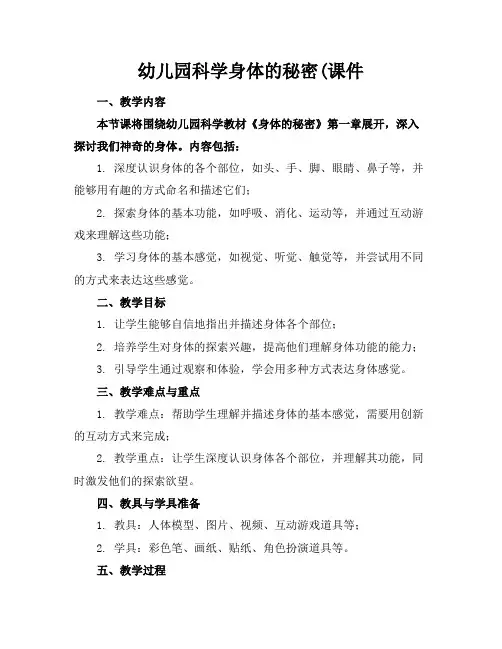 幼儿园科学身体的秘密(课件

一、教学内容

本节课将围绕幼儿园科学教材《身体的秘密》第一章展开，深入探讨我们神奇的身体。内容包括：

1. 深度认识身体的各个部位，如头、手、脚、眼睛、鼻子等，并能够用有趣的方式命名和描述它们；

2. 探索身体的基本功能，如呼吸、消化、运动等，并通过互动游戏来理解这些功能；

3. 学习身体的基本感觉，如视觉、听觉、触觉等，并尝试用不同的方式来表达这些感觉。

二、教学目标

1. 让学生能够自信地指出并描述身体各个部位；

2. 培养学生对身体的探索兴趣，提高他们理解身体功能的能力；

3. 引导学生通过观察和体验，学会用多种方式表达身体感觉。

三、教学难点与重点

1. 教学难点：帮助学生理解并描述身体的基本感觉，需要用创新的互动方式来完成；

2. 教学重点：让学生深度认识身体各个部位，并理解其功能，同时激发他们的探索欲望。

四、教具与学具准备

1. 教具：人体模型、图片、视频、互动游戏道具等；

2. 学具：彩色笔、画纸、贴纸、角色扮演道具等。

五、教学过程